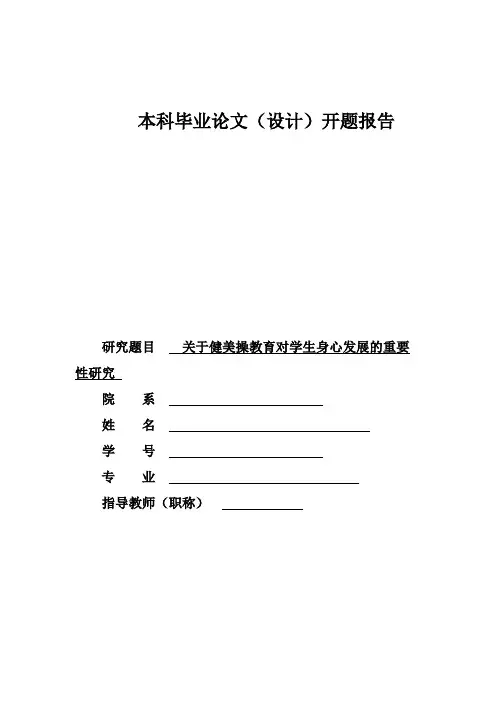 本科毕业论文（设计）开题报告

研究题目 关于健美操教育对学生身心发展的重要性研究

院　系

姓　名

学　号

专　业

指导教师（职称）